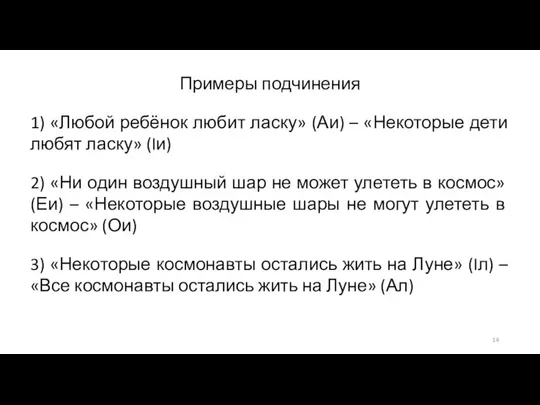 Примеры подчинения

1) «Любой ребёнок любит ласку» (Аи) – «Некоторые дети любят ласку» (Iи)

2) «Ни один воздушный шар не может улететь в космос» (Еи) – «Некоторые воздушные шары не могут улететь в космос» (Ои)

3) «Некоторые космонавты остались жить на Луне» (Iл) – «Все космонавты остались жить на Луне» (Ал)

14